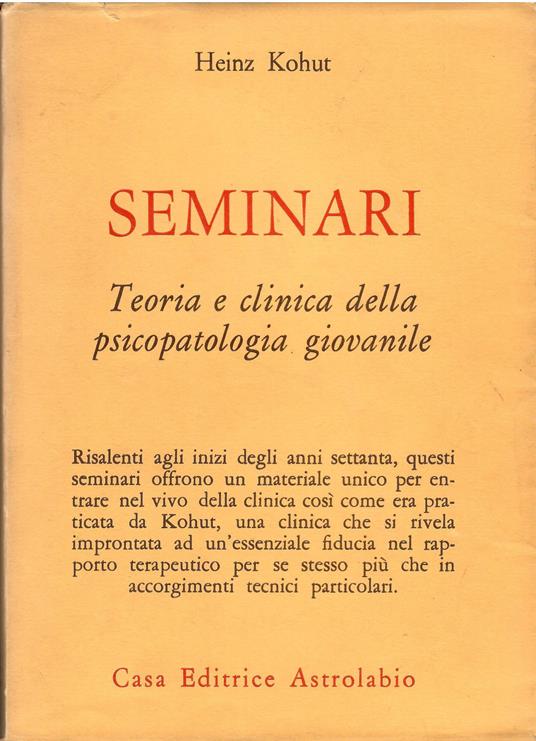 Heinz Kohut

SEMINARI

Teoria e clinica della psicopatologia giovanile

Risalenti agli inizi degli anni settanta, questi seminari offrono un materiale unico per entrare nel vivo della clinica così come era praticata da Kohut, una clinica che si rivela improntata ad un'essenziale fiducia nel rapporto terapeutico per se stesso più che in accorgimenti tecnici particolari.

Casa Editrice Astrolabio